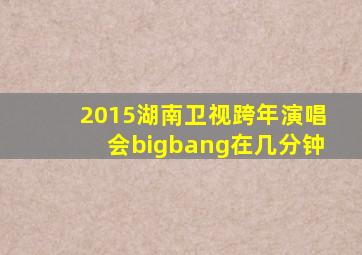 2015湖南卫视跨年演唱会bigbang在几分钟